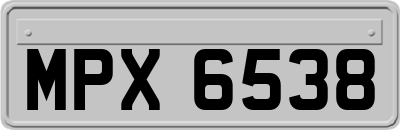 MPX 6538